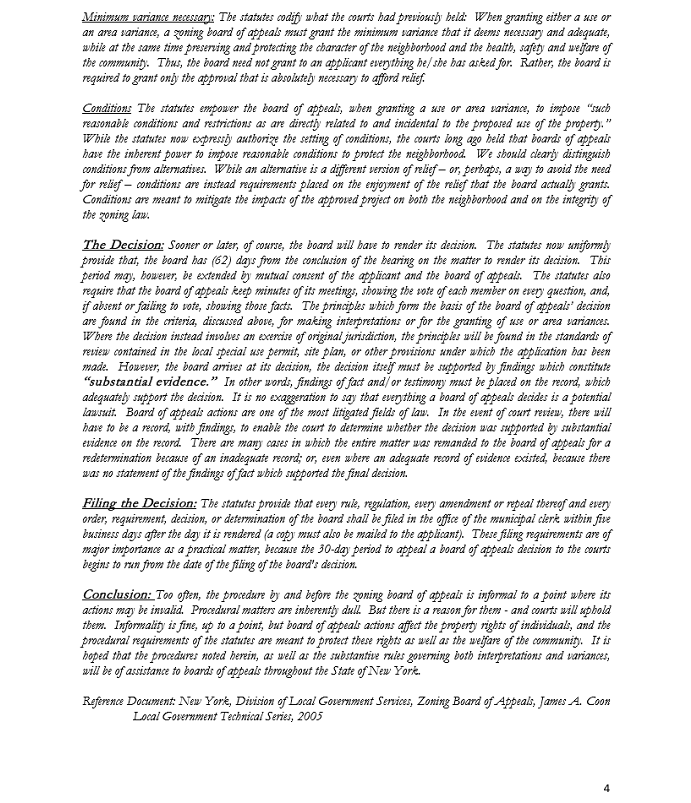 Minimum variance necessary: The statutes codify what the courts had previously held: When granting either a use or an area variance, a zoning board of appeals must grant the minimum variance that it deems necessary and adequate, while at the same time preserving and protecting the character of the neighborhood and the health, safety and welfare of the community. Thus, the board need not grant to an applicant everything he/she has asked for. Rather, the board is required to grant only the approval that is absolutely necessary to afford relief.

Conditions: The statutes empower the board of appeals, when granting a use or area variance, to impose "such reasonable conditions and restrictions as are directly related to and incidental to the proposed use of the property." While the statutes now expressly authorize the setting of conditions, the courts long ago held that boards of appeals have the inherent power to impose reasonable conditions to protect the neighborhood. We should clearly distinguish conditions from alternatives. While an alternative is a different version of relief – or, perhaps, a way to avoid the need for relief – conditions are instead requirements placed on the enjoyment of the relief that the board actually grants. Conditions are meant to mitigate the impacts of the approved project on both the neighborhood and on the integrity of the zoning law.

The Decision: Sooner or later, of course, the board will have to render its decision. The statutes now uniformly provide that, the board has (62) days from the conclusion of the hearing on the matter to render its decision. This period may, however, be extended by mutual consent of the applicant and the board of appeals. The statutes also require that the board of appeals keep minutes of its meetings, showing the vote of each member on every question, and, if absent or failing to vote, showing those facts. The principles which form the basis of the board of appeals' decision are found in the criteria, discussed above, for making interpretations or for the granting of use or area variances. Where the decision instead involves an exercise of original jurisdiction, the principles will be found in the standards of review contained in the local special use permit, site plan, or other provisions under which the application has been made. However, the board arrives at its decision, the decision itself must be supported by findings which constitute "substantial evidence." In other words, findings of fact and/or testimony must be placed on the record, which adequately support the decision. It is no exaggeration to say that everything a board of appeals decides is a potential lawsuit. Board of appeals actions are one of the most litigated fields of law. In the event of court review, there will have to be a record, with findings, to enable the court to determine whether the decision was supported by substantial evidence on the record. There are many cases in which the entire matter was remanded to the board of appeals for a redetermination because of an inadequate record; or, even where an adequate record of evidence existed, because there was no statement of the findings of fact which supported the final decision.

Filing the Decision: The statutes provide that every rule, regulation, every amendment or repeal thereof and every order, requirement, decision, or determination of the board shall be filed in the office of the municipal clerk within five business days after the day it is rendered (a copy must also be mailed to the applicant). These filing requirements are of major importance as a practical matter, because the 30-day period to appeal a board of appeals decision to the courts begins to run from the date of the filing of the board's decision.

Conclusion: Too often, the procedure by and before the zoning board of appeals is informal to a point where its actions may be invalid. Procedural matters are inherently dull. But there is a reason for them - and courts will uphold them. Informality is fine, up to a point, but board of appeals actions affect the property rights of individuals, and the procedural requirements of the statutes are meant to protect these rights as well as the welfare of the community. It is hoped that the procedures noted herein, as well as the substantive rules governing both interpretations and variances, will be of assistance to boards of appeals throughout the State of New York.

Reference Document: New York, Division of Local Government Services, Zoning Board of Appeals, James A. Coon Local Government Technical Series, 2005

4